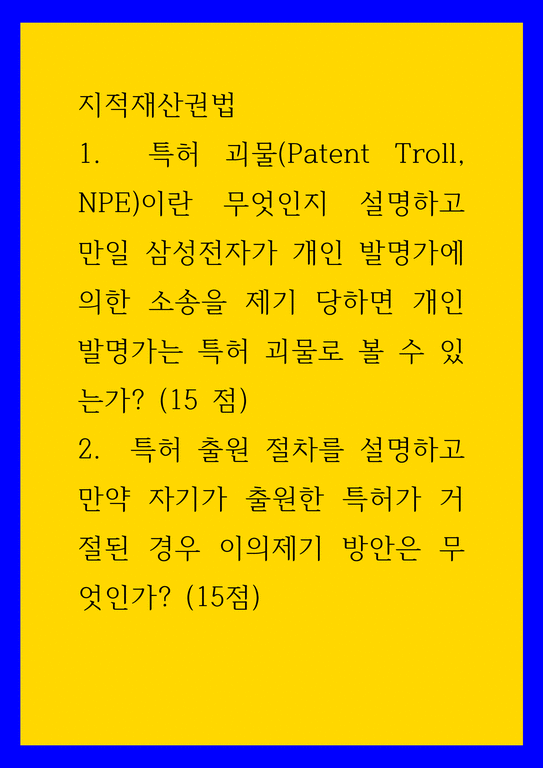 지적재산권법

1. 특허 괴물(Patent Troll, NPE)이란 무엇인지 설명하고 만일 삼성전자가 개인 발명가에 의한 소송을 제기 당하면 개인 발명가는 특허 괴물로 볼 수 있는가? (15 점)

2. 특허 출원 절차를 설명하고 만약 자기가 출원한 특허가 거절된 경우 이의제기 방안은 무엇인가? (15점)